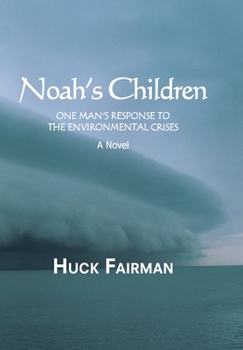 Noah's Children

ONE MAN'S RESPONSE TO THE ENVIRONMENTAL CRISES

A Novel

HUCK FAIRMAN